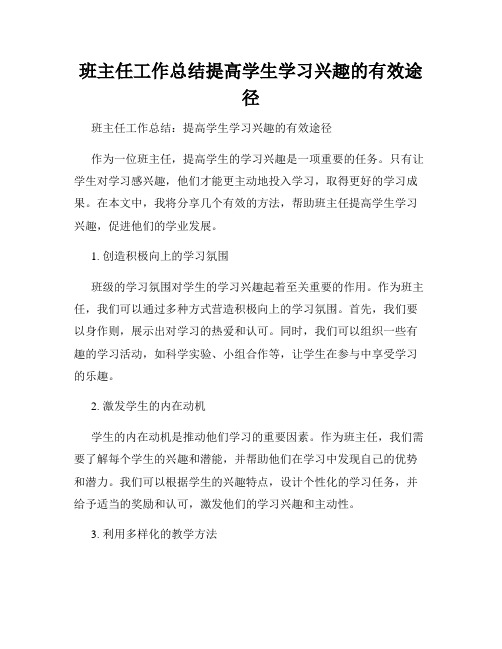 班主任工作总结提高学生学习兴趣的有效途径

班主任工作总结：提高学生学习兴趣的有效途径

作为一位班主任，提高学生的学习兴趣是一项重要的任务。只有让学生对学习感兴趣，他们才能更主动地投入学习，取得更好的学习成果。在本文中，我将分享几个有效的方法，帮助班主任提高学生学习兴趣，促进他们的学业发展。

1. 创造积极向上的学习氛围

班级的学习氛围对学生的学习兴趣起着至关重要的作用。作为班主任，我们可以通过多种方式营造积极向上的学习氛围。首先，我们要以身作则，展示出对学习的热爱和认可。同时，我们可以组织一些有趣的学习活动，如科学实验、小组合作等，让学生在参与中享受学习的乐趣。

2. 激发学生的内在动机

学生的内在动机是推动他们学习的重要因素。作为班主任，我们需要了解每个学生的兴趣和潜能，并帮助他们在学习中发现自己的优势和潜力。我们可以根据学生的兴趣特点，设计个性化的学习任务，并给予适当的奖励和认可，激发他们的学习兴趣和主动性。

3. 利用多样化的教学方法